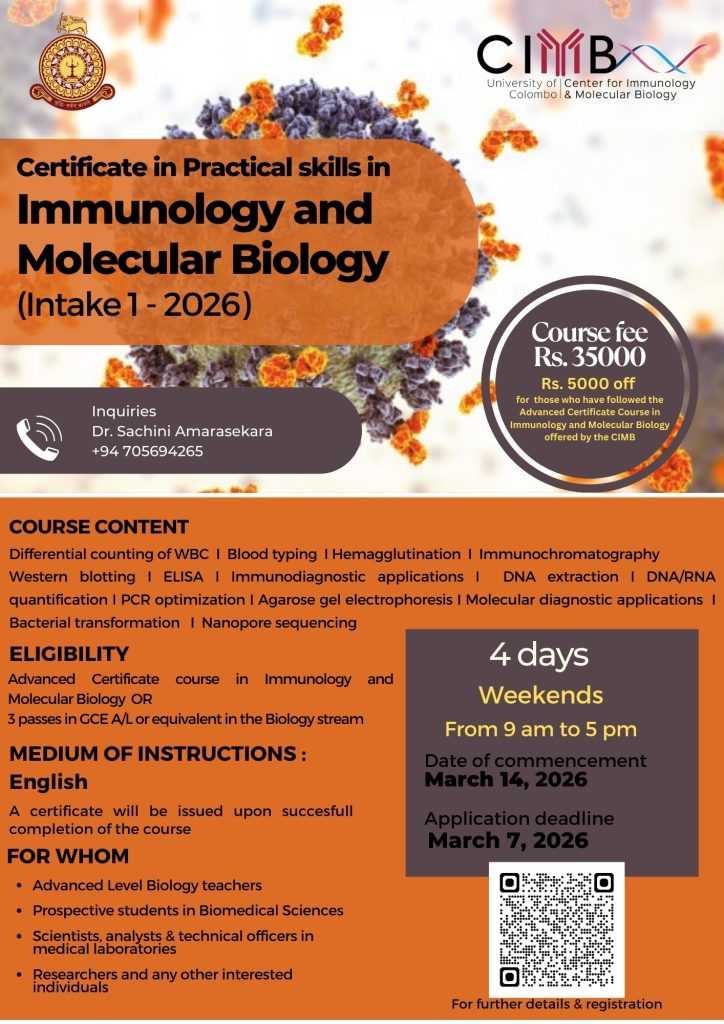 CIMB
University of Colombo | Center for Immunology & Molecular Biology

Certificate in Practical skills in
Immunology and Molecular Biology
(Intake 1 - 2026)

Course fee
Rs. 35000
Rs. 5000 off
for those who have followed the Advanced Certificate Course in Immunology and Molecular Biology offered by the CIMB

Inquiries
Dr. Sachini Amarasekara
+94 705694265

COURSE CONTENT
Differential counting of WBC I Blood typing I Hemagglutination I Immunochromatography Western blotting I ELISA I Immunodiagnostic applications I DNA extraction I DNA/RNA quantification I PCR optimization I Agarose gel electrophoresis I Molecular diagnostic applications I Bacterial transformation I Nanopore sequencing

ELIGIBILITY
Advanced Certificate course in Immunology and Molecular Biology OR
3 passes in GCE A/L or equivalent in the Biology stream

MEDIUM OF INSTRUCTIONS :
English

A certificate will be issued upon succesfull completion of the course

FOR WHOM
• Advanced Level Biology teachers
• Prospective students in Biomedical Sciences
• Scientists, analysts & technical officers in medical laboratories
• Researchers and any other interested individuals

4 days
Weekends
From 9 am to 5 pm

Date of commencement
March 14, 2026

Application deadline
March 7, 2026

For further details & registration